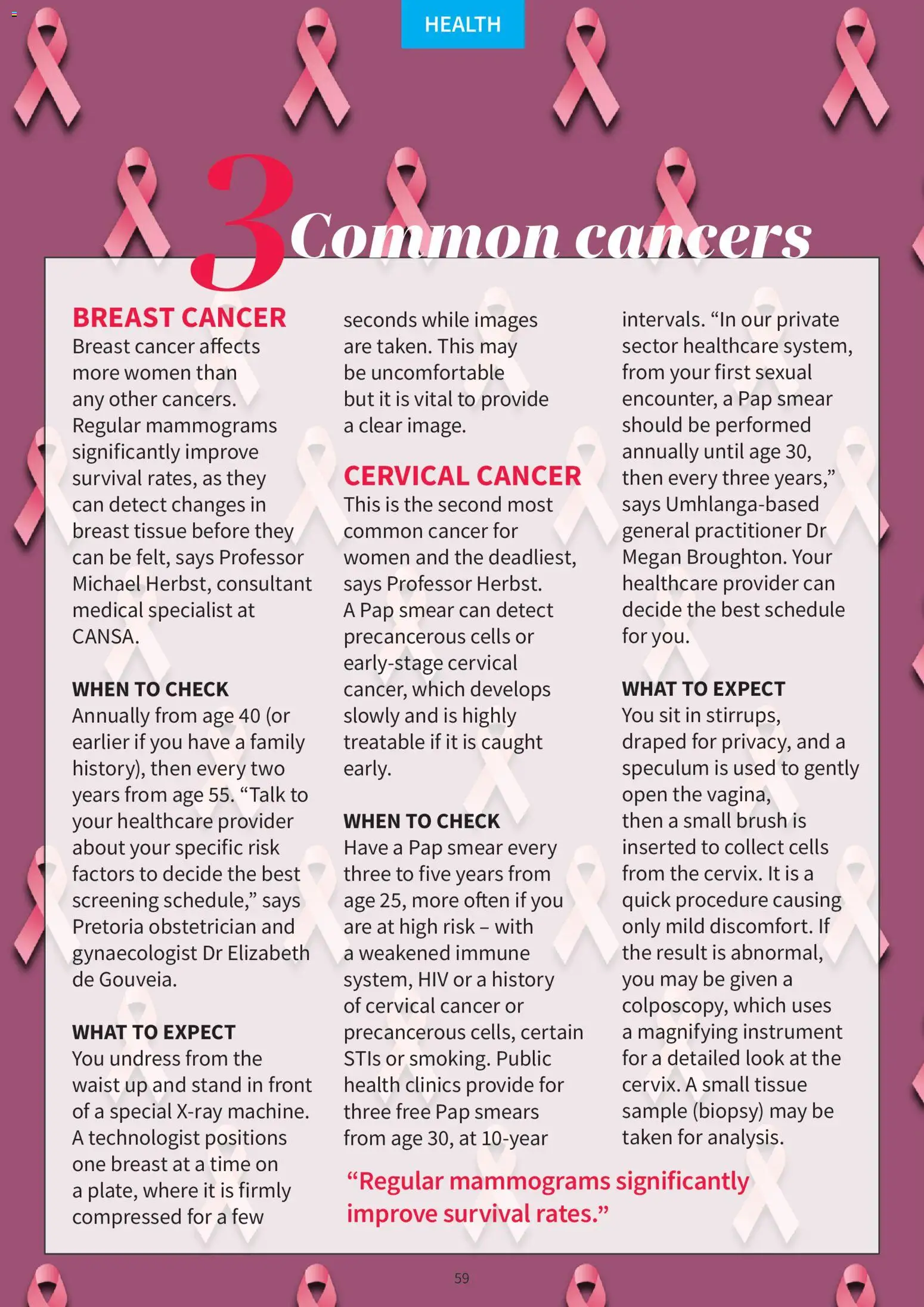 HEALTH

3 Common cancers

BREAST CANCER
Breast cancer affects more women than any other cancers. Regular mammograms significantly improve survival rates, as they can detect changes in breast tissue before they can be felt, says Professor Michael Herbst, consultant medical specialist at CANSA.

WHEN TO CHECK
Annually from age 40 (or earlier if you have a family history), then every two years from age 55. “Talk to your healthcare provider about your specific risk factors to decide the best screening schedule,” says Pretoria obstetrician and gynaecologist Dr Elizabeth de Gouveia.

WHAT TO EXPECT
You undress from the waist up and stand in front of a special X-ray machine. A technologist positions one breast at a time on a plate, where it is firmly compressed for a few seconds while images are taken. This may be uncomfortable but it is vital to provide a clear image.

CERVICAL CANCER
This is the second most common cancer for women and the deadliest, says Professor Herbst. A Pap smear can detect precancerous cells or early-stage cervical cancer, which develops slowly and is highly treatable if it is caught early.

WHEN TO CHECK
Have a Pap smear every three to five years from age 25, more often if you are at high risk – with a weakened immune system, HIV or a history of cervical cancer or precancerous cells, certain STIs or smoking. Public health clinics provide for three free Pap smears from age 30, at 10-year intervals. “In our private sector healthcare system, from your first sexual encounter, a Pap smear should be performed annually until age 30, then every three years,” says Umhlanga-based general practitioner Dr Megan Broughton. Your healthcare provider can decide the best schedule for you.

WHAT TO EXPECT
You sit in stirrups, draped for privacy, and a speculum is used to gently open the vagina, then a small brush is inserted to collect cells from the cervix. It is a quick procedure causing only mild discomfort. If the result is abnormal, you may be given a colposcopy, which uses a magnifying instrument for a detailed look at the cervix. A small tissue sample (biopsy) may be taken for analysis.

“Regular mammograms significantly improve survival rates.”

59